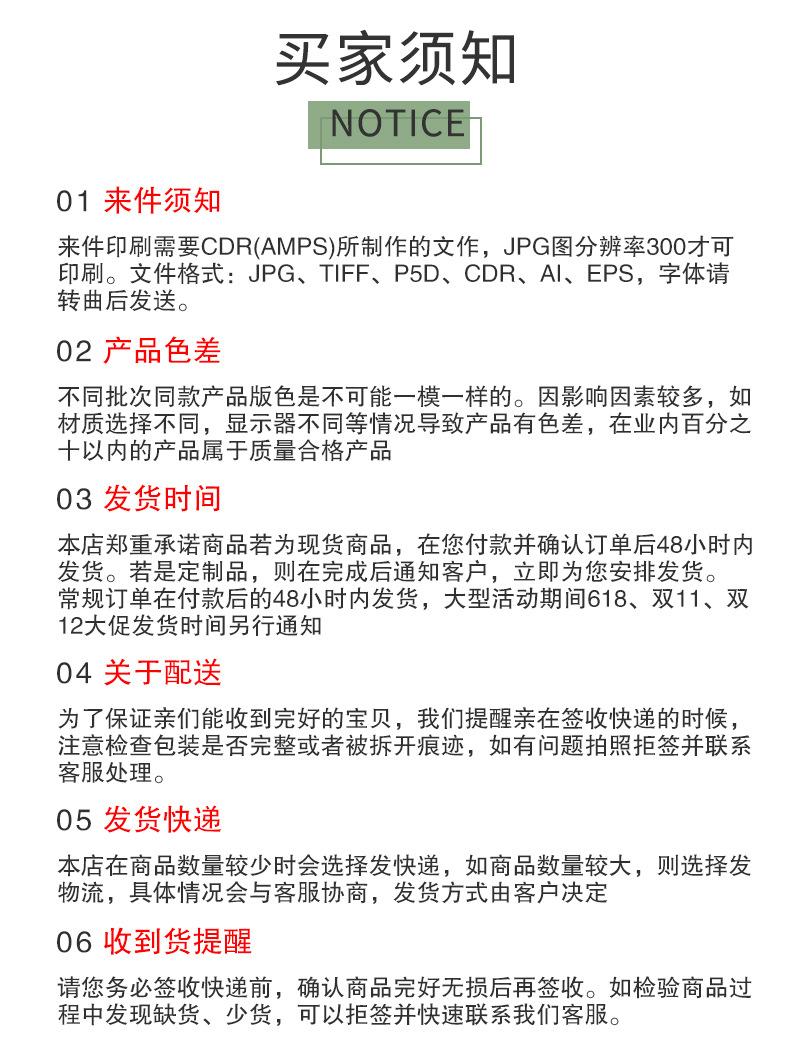 买家须知

NOTICE

01 来件须知

来件印刷需要CDR(AMPS)所制作的文件，JPG图分辨率300才可印刷。文件格式：JPG、TIFF、P5D、CDR、AI、EPS，字体请转曲后发送。

02 产品色差

不同批次同款产品版色是不可能一模一样的。因影响因素较多，如材质选择不同，显示器不同等情况导致产品有色差，在业内百分之十以内的产品属于质量合格产品

03 发货时间

本店郑重承诺商品若为现货商品，在您付款并确认订单后48小时内发货。若是定制品，则在完成后通知客户，立即为您安排发货。常规订单在付款后的48小时内发货，大型活动期间618、双11、双12大促发货时间另行通知

04 关于配送

为了保证亲们能收到完好的宝贝，我们提醒亲在签收快递的时候，注意检查包装是否完整或者被拆开痕迹，如有问题拍照拒签并联系客服处理。

05 发货快递

本店在商品数量较少时会选择发快递，如商品数量较大，则选择发物流，具体情况会与客服协商，发货方式由客户决定

06 收到货提醒

请您务必签收快递前，确认商品完好无损后再签收。如检验商品过程中发现缺货、少货，可以拒签并快速联系我们客服。